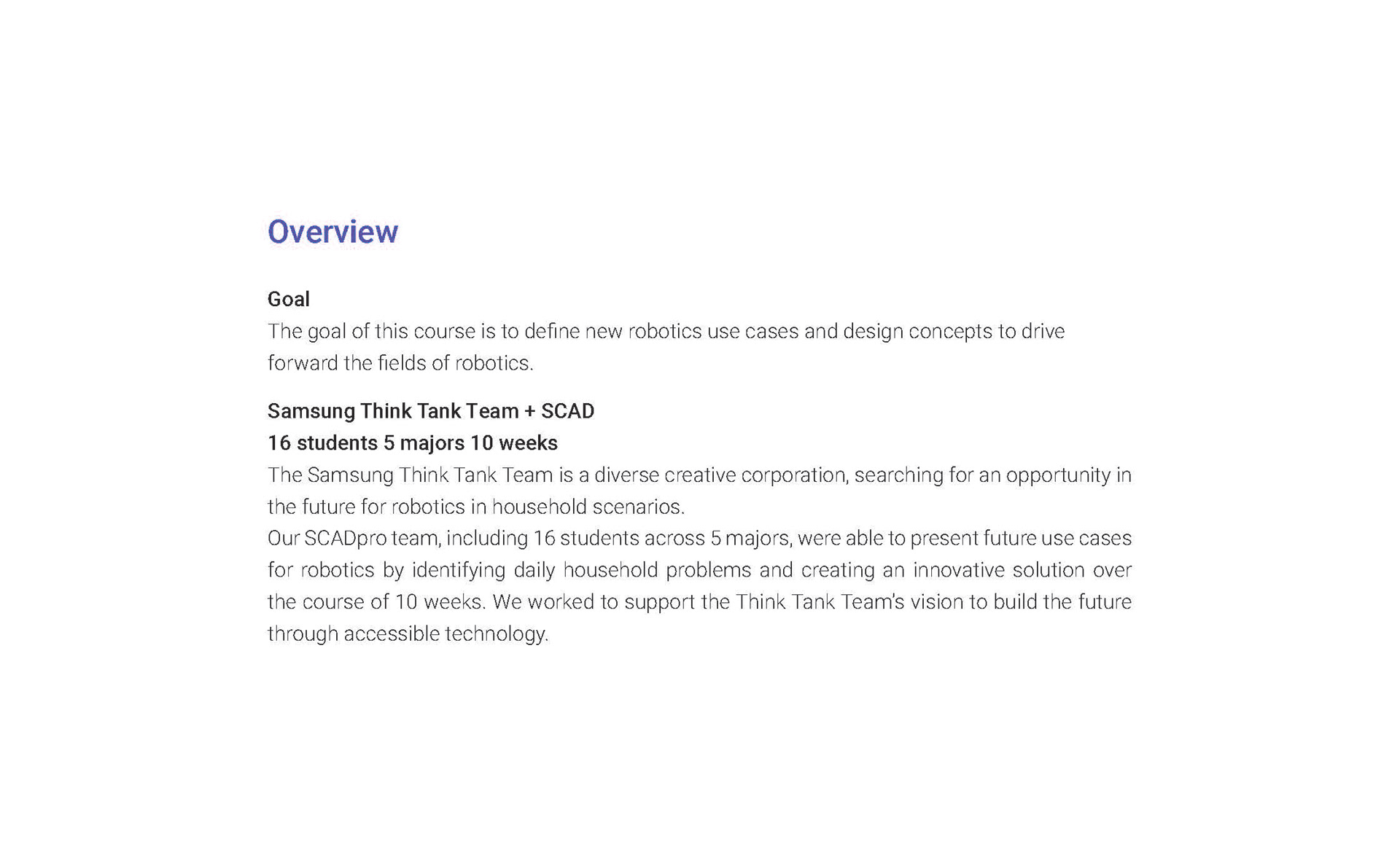 Overview

Goal
The goal of this course is to define new robotics use cases and design concepts to drive forward the fields of robotics.

Samsung Think Tank Team + SCAD
16 students 5 majors 10 weeks
The Samsung Think Tank Team is a diverse creative corporation, searching for an opportunity in the future for robotics in household scenarios.
Our SCADpro team, including 16 students across 5 majors, were able to present future use cases for robotics by identifying daily household problems and creating an innovative solution over the course of 10 weeks. We worked to support the Think Tank Team's vision to build the future through accessible technology.